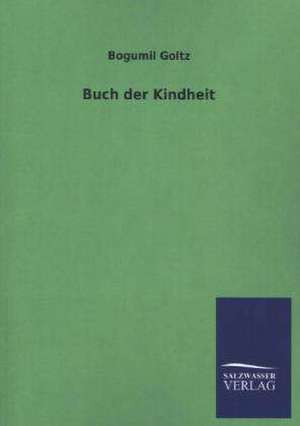 Bogumil Goltz

Buch der Kindheit

SALZWASSER
VERLAG